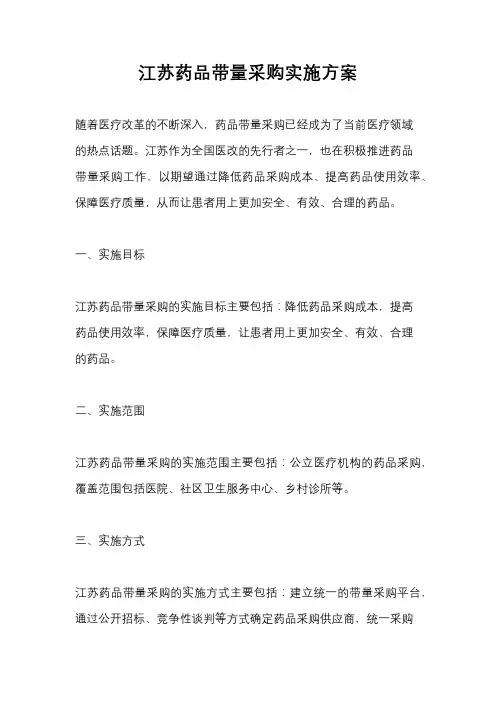 江苏药品带量采购实施方案

随着医疗改革的不断深入，药品带量采购已经成为了当前医疗领域的热点话题。江苏作为全国医改的先行者之一，也在积极推进药品带量采购工作，以期望通过降低药品采购成本、提高药品使用效率、保障医疗质量，从而让患者用上更加安全、有效、合理的药品。

一、实施目标

江苏药品带量采购的实施目标主要包括：降低药品采购成本，提高药品使用效率，保障医疗质量，让患者用上更加安全、有效、合理的药品。

二、实施范围

江苏药品带量采购的实施范围主要包括：公立医疗机构的药品采购，覆盖范围包括医院、社区卫生服务中心、乡村诊所等。

三、实施方式

江苏药品带量采购的实施方式主要包括：建立统一的带量采购平台，通过公开招标、竞争性谈判等方式确定药品采购供应商，统一采购